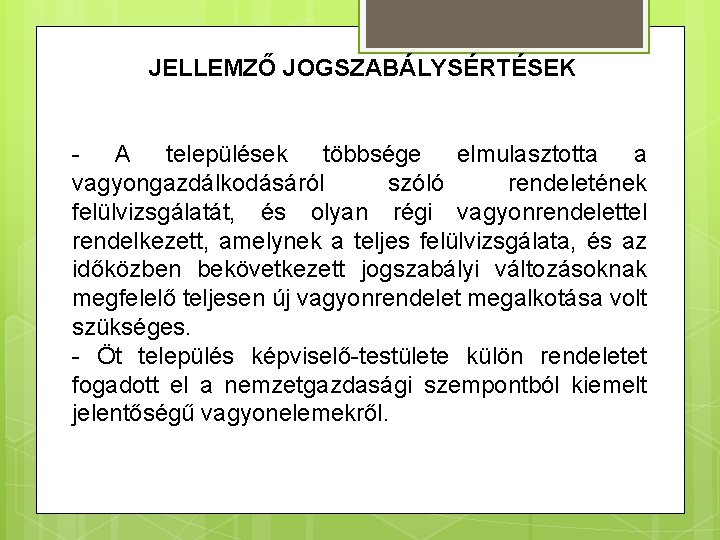 JELLEMZŐ JOGSZABÁLYSÉRTÉSEK

- A települések többsége elmulasztotta a vagyongazdálkodásáról szóló rendeletének felülvizsgálatát, és olyan régi vagyonrendelettel rendelkezett, amelynek a teljes felülvizsgálata, és az időközben bekövetkezett jogszabályi változásoknak megfelelő teljesen új vagyonrendelet megalkotása volt szükséges.

- Öt település képviselő-testülete külön rendeletet fogadott el a nemzetgazdasági szempontból kiemelt jelentőségű vagyonelemekről.